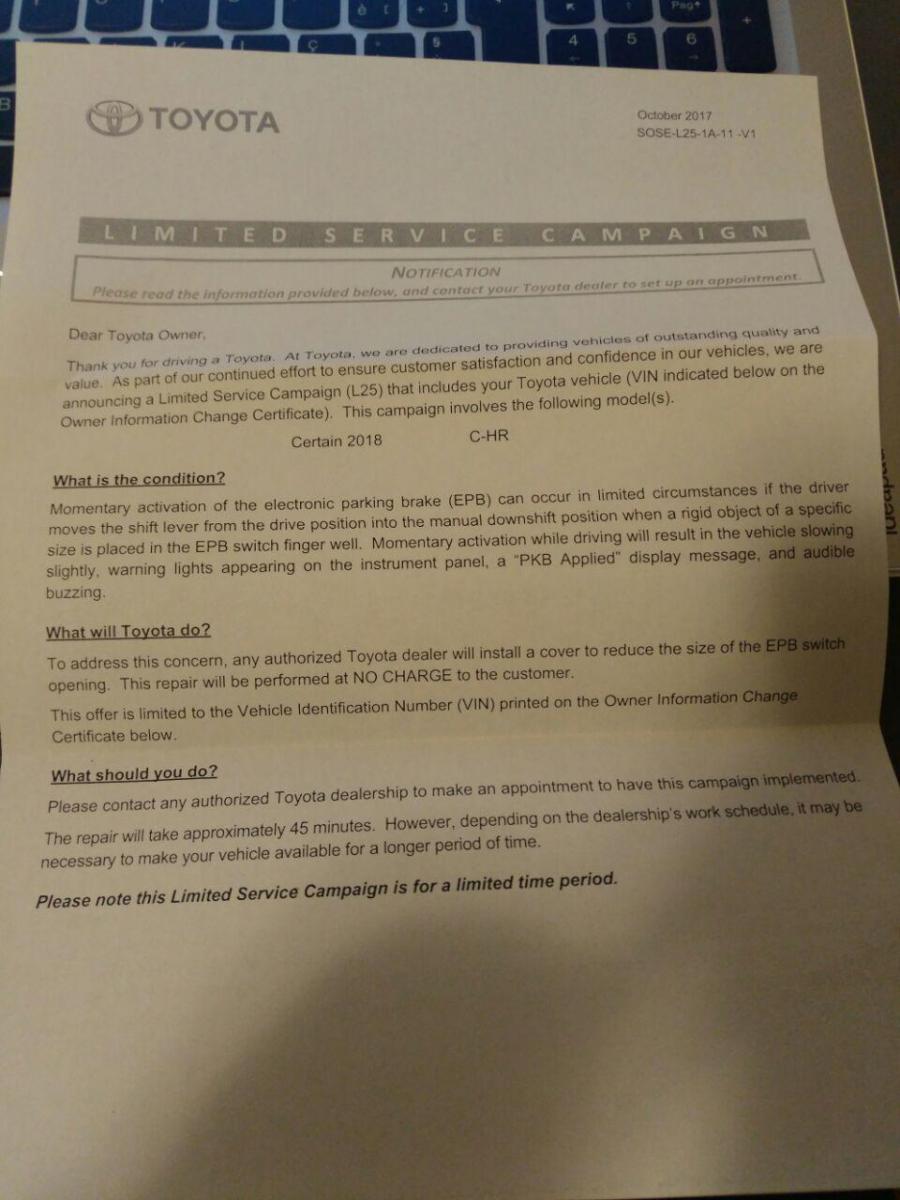 TOYOTA

October 2017
SOSE-L25-1A-11 -V1

LIMITED SERVICE CAMPAIGN

NOTIFICATION
Please read the information provided below, and contact your Toyota dealer to set up an appointment.

Dear Toyota Owner,

Thank you for driving a Toyota. At Toyota, we are dedicated to providing vehicles of outstanding quality and value. As part of our continued effort to ensure customer satisfaction and confidence in our vehicles, we are announcing a Limited Service Campaign (L25) that includes your Toyota vehicle (VIN indicated below on the Owner Information Change Certificate). This campaign involves the following model(s).

Certain 2018 C-HR

What is the condition?

Momentary activation of the electronic parking brake (EPB) can occur in limited circumstances if the driver moves the shift lever from the drive position into the manual downshift position when a rigid object of a specific size is placed in the EPB switch finger well. Momentary activation while driving will result in the vehicle slowing slightly, warning lights appearing on the instrument panel, a "PKB Applied" display message, and audible buzzing.

What will Toyota do?

To address this concern, any authorized Toyota dealer will install a cover to reduce the size of the EPB switch opening. This repair will be performed at NO CHARGE to the customer.

This offer is limited to the Vehicle Identification Number (VIN) printed on the Owner Information Change Certificate below.

What should you do?

Please contact any authorized Toyota dealership to make an appointment to have this campaign implemented.

The repair will take approximately 45 minutes. However, depending on the dealership's work schedule, it may be necessary to make your vehicle available for a longer period of time.

Please note this Limited Service Campaign is for a limited time period.